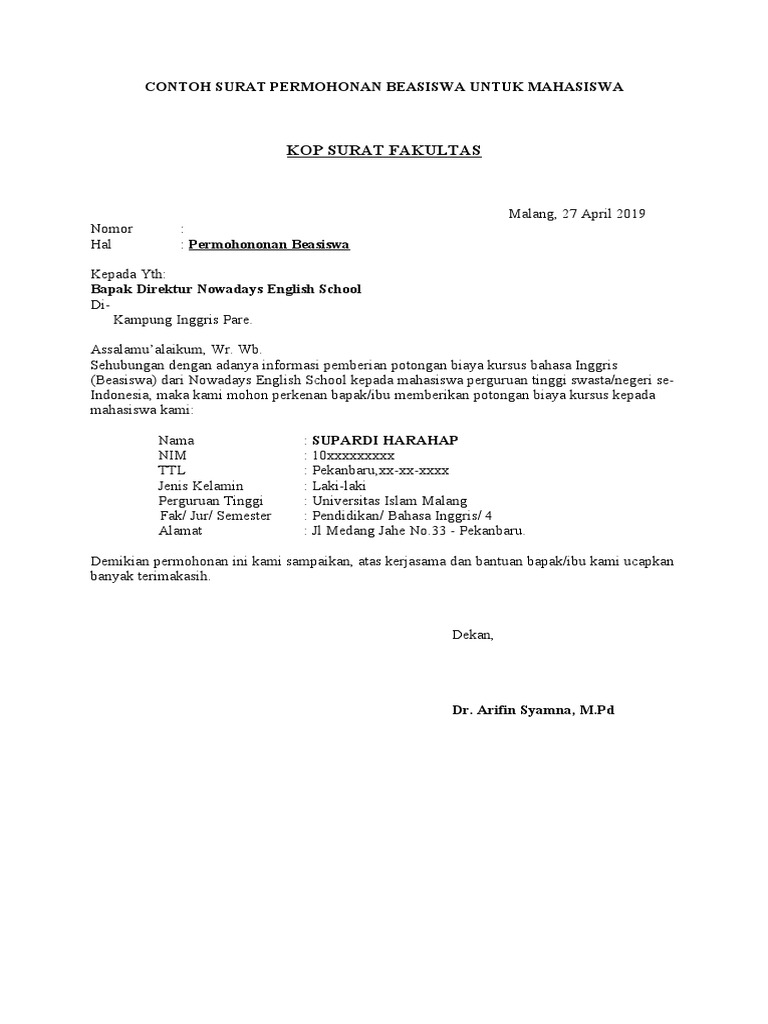 CONTOH SURAT PERMOHONAN BEASISWA UNTUK MAHASISWA

KOP SURAT FAKULTAS

Malang, 27 April 2019

Nomor :
Hal : Permohononan Beasiswa

Kepada Yth:
Bapak Direktur Nowadays English School
Di-
Kampung Inggris Pare.

Assalamu'alaikum, Wr. Wb.
Sehubungan dengan adanya informasi pemberian potongan biaya kursus bahasa Inggris (Beasiswa) dari Nowadays English School kepada mahasiswa perguruan tinggi swasta/negeri se-Indonesia, maka kami mohon perkenan bapak/ibu memberikan potongan biaya kursus kepada mahasiswa kami:

Nama : SUPARDI HARAHAP
NIM : 10xxxxxxxxx
TTL : Pekanbaru,xx-xx-xxxx
Jenis Kelamin : Laki-laki
Perguruan Tinggi : Universitas Islam Malang
Fak/ Jur/ Semester : Pendidikan/ Bahasa Inggris/ 4
Alamat : Jl Medang Jahe No.33 - Pekanbaru.

Demikian permohonan ini kami sampaikan, atas kerjasama dan bantuan bapak/ibu kami ucapkan banyak terimakasih.

Dekan,

Dr. Arifin Syamna, M.Pd